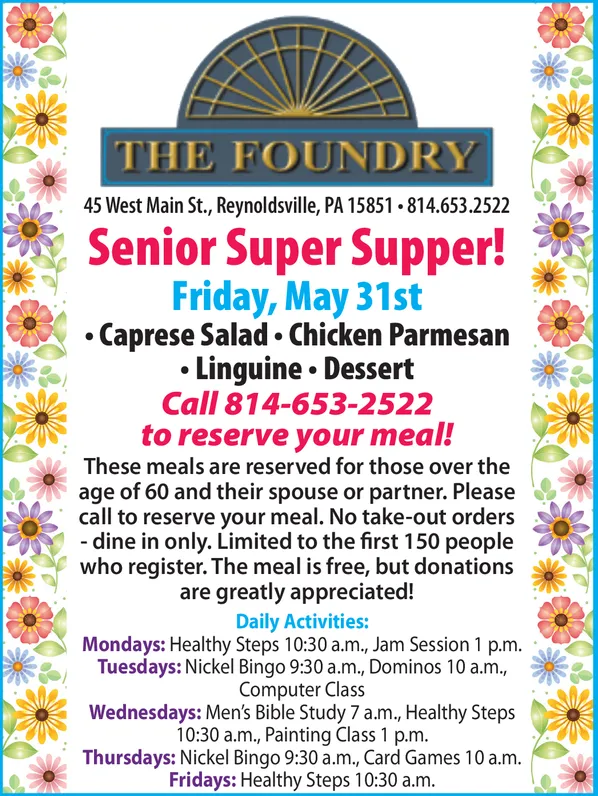 THE FOUNDRY

45 West Main St., Reynoldsville, PA 15851 • 814.653.2522

Senior Super Supper!

Friday, May 31st

• Caprese Salad • Chicken Parmesan • Linguine • Dessert

Call 814-653-2522 to reserve your meal!

These meals are reserved for those over the age of 60 and their spouse or partner. Please call to reserve your meal. No take-out orders - dine in only. Limited to the first 150 people who register. The meal is free, but donations are greatly appreciated!

Daily Activities:

Mondays: Healthy Steps 10:30 a.m., Jam Session 1 p.m.
Tuesdays: Nickel Bingo 9:30 a.m., Dominos 10 a.m., Computer Class
Wednesdays: Men's Bible Study 7 a.m., Healthy Steps 10:30 a.m., Painting Class 1 p.m.
Thursdays: Nickel Bingo 9:30 a.m., Card Games 10 a.m.
Fridays: Healthy Steps 10:30 a.m.